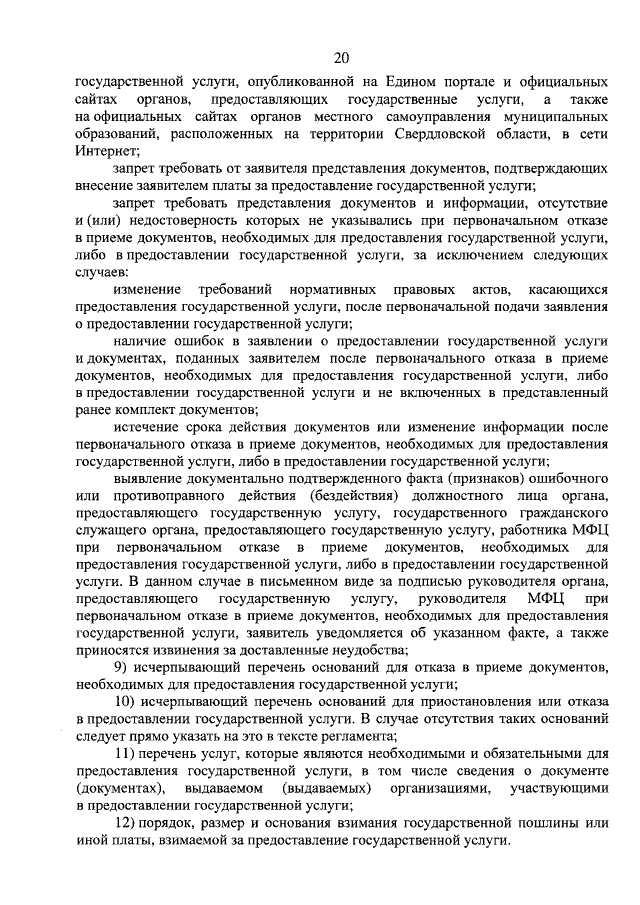 20

государственной услуги, опубликованной на Едином портале и официальных сайтах органов, предоставляющих государственные услуги, а также на официальных сайтах органов местного самоуправления муниципальных образований, расположенных на территории Свердловской области, в сети Интернет;

запрет требовать от заявителя представления документов, подтверждающих внесение заявителем платы за предоставление государственной услуги;

запрет требовать представления документов и информации, отсутствие и (или) недостоверность которых не указывались при первоначальном отказе в приеме документов, необходимых для предоставления государственной услуги, либо в предоставлении государственной услуги, за исключением следующих случаев:

изменение требований нормативных правовых актов, касающихся предоставления государственной услуги, после первоначальной подачи заявления о предоставлении государственной услуги;

наличие ошибок в заявлении о предоставлении государственной услуги и документах, поданных заявителем после первоначального отказа в приеме документов, необходимых для предоставления государственной услуги, либо в предоставлении государственной услуги и не включенных в представленный ранее комплект документов;

истечение срока действия документов или изменение информации после первоначального отказа в приеме документов, необходимых для предоставления государственной услуги, либо в предоставлении государственной услуги;

выявление документально подтвержденного факта (признаков) ошибочного или противоправного действия (бездействия) должностного лица органа, предоставляющего государственную услугу, государственного гражданского служащего органа, предоставляющего государственную услугу, работника МФЦ при первоначальном отказе в приеме документов, необходимых для предоставления государственной услуги, либо в предоставлении государственной услуги. В данном случае в письменном виде за подписью руководителя органа, предоставляющего государственную услугу, руководителя МФЦ при первоначальном отказе в приеме документов, необходимых для предоставления государственной услуги, заявитель уведомляется об указанном факте, а также приносятся извинения за доставленные неудобства;

9) исчерпывающий перечень оснований для отказа в приеме документов, необходимых для предоставления государственной услуги;

10) исчерпывающий перечень оснований для приостановления или отказа в предоставлении государственной услуги. В случае отсутствия таких оснований следует прямо указать на это в тексте регламента;

11) перечень услуг, которые являются необходимыми и обязательными для предоставления государственной услуги, в том числе сведения о документе (документах), выдаваемом (выдаваемых) организациями, участвующими в предоставлении государственной услуги;

12) порядок, размер и основания взимания государственной пошлины или иной платы, взимаемой за предоставление государственной услуги.